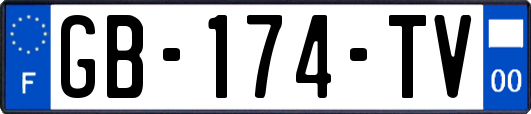 F
GB-174-TV
00